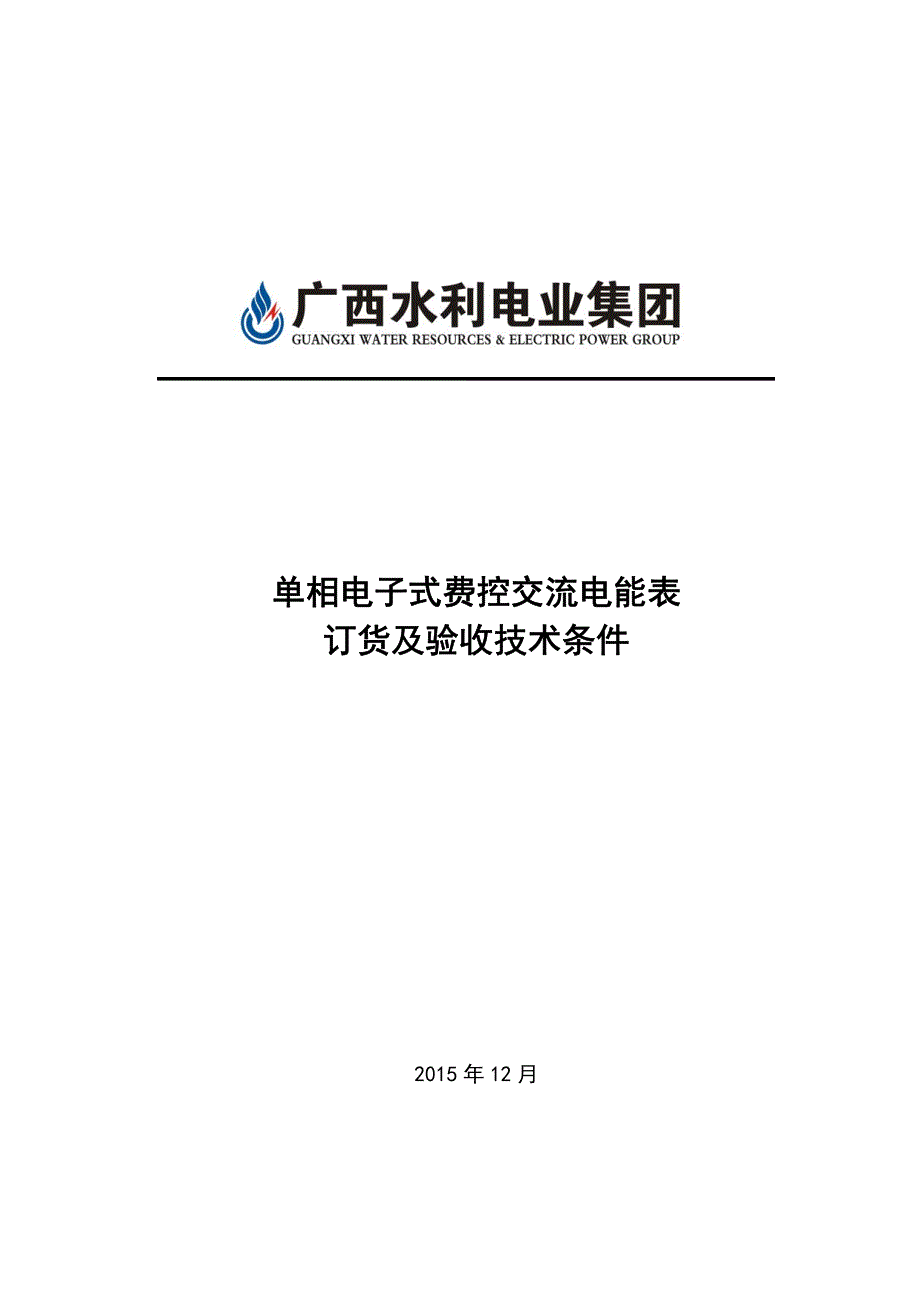 广西水利电业集团
GUANGXI WATER RESOURCES & ELECTRIC POWER GROUP

单相电子式费控交流电能表
订货及验收技术条件

2015 年 12 月